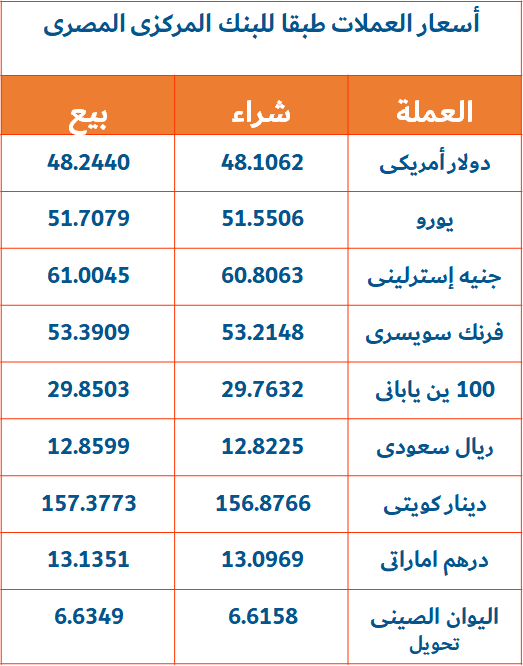 أسعار العملات طبقا للبنك المركزى المصرى

| العملة | شراء | بيع |
|---|---|---|
| دولار أمريكى | 48.1062 | 48.2440 |
| يورو | 51.5506 | 51.7079 |
| جنيه إسترلينى | 60.8063 | 61.0045 |
| فرنك سويسرى | 53.2148 | 53.3909 |
| 100 ين يابانى | 29.7632 | 29.8503 |
| ريال سعودى | 12.8225 | 12.8599 |
| دينار كويتى | 156.8766 | 157.3773 |
| درهم اماراتى | 13.0969 | 13.1351 |
| اليوان الصينى تحويل | 6.6158 | 6.6349 |